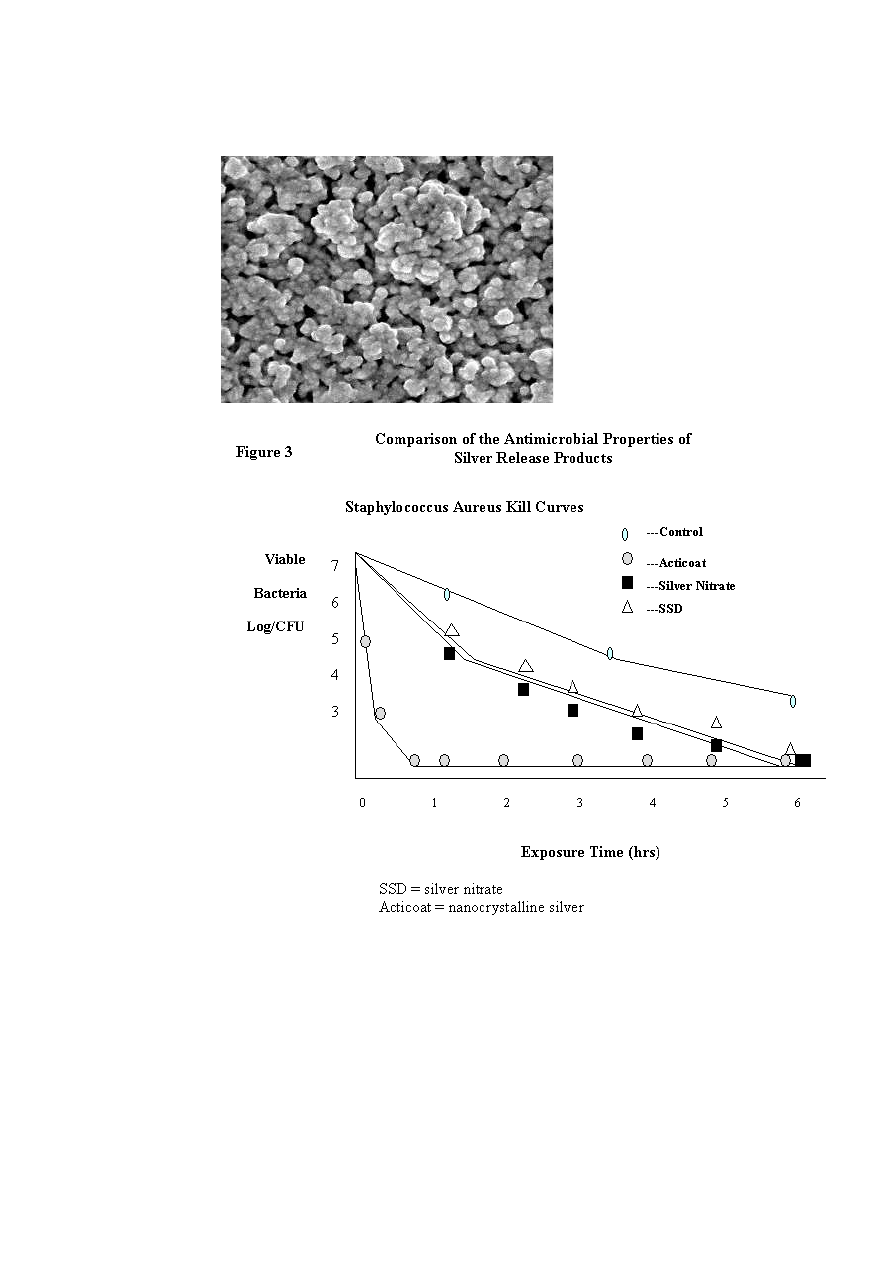 Figure 3

Comparison of the Antimicrobial Properties of Silver Release Products

Staphylococcus Aureus Kill Curves

---Control
---Acticoat
---Silver Nitrate
---SSD

Viable Bacteria Log/CFU

7
6
5
4
3

0 1 2 3 4 5 6

Exposure Time (hrs)

SSD = silver nitrate
Acticoat = nanocrystalline silver